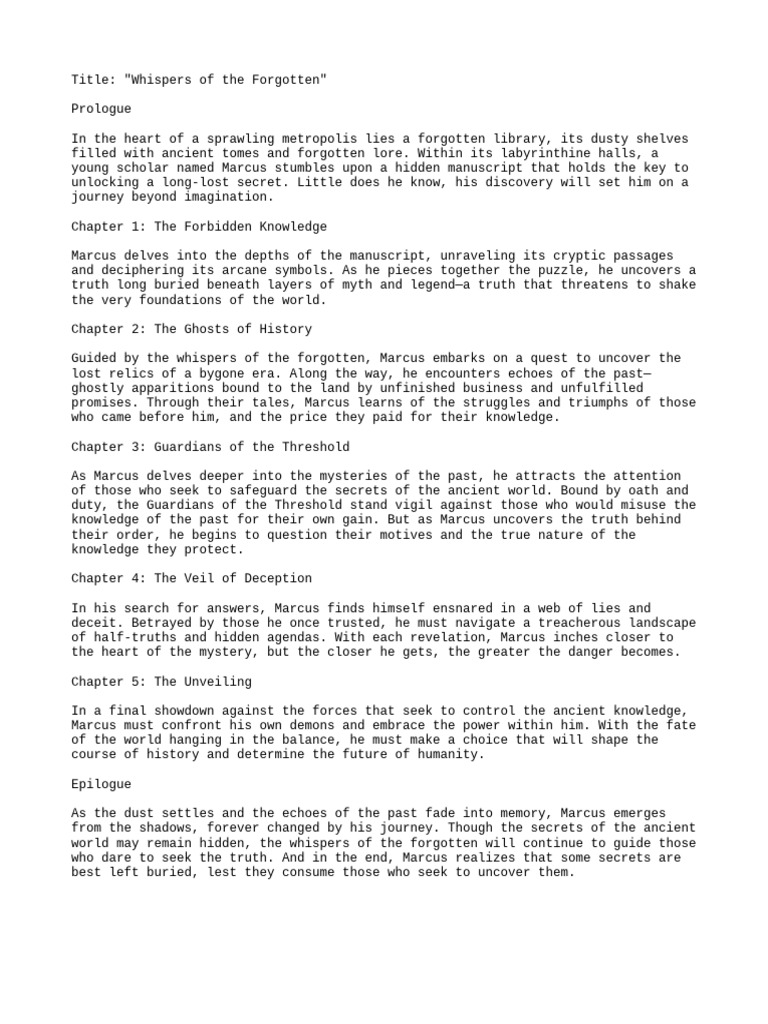 Title: "Whispers of the Forgotten"

Prologue

In the heart of a sprawling metropolis lies a forgotten library, its dusty shelves filled with ancient tomes and forgotten lore. Within its labyrinthine halls, a young scholar named Marcus stumbles upon a hidden manuscript that holds the key to unlocking a long-lost secret. Little does he know, his discovery will set him on a journey beyond imagination.

Chapter 1: The Forbidden Knowledge

Marcus delves into the depths of the manuscript, unraveling its cryptic passages and deciphering its arcane symbols. As he pieces together the puzzle, he uncovers a truth long buried beneath layers of myth and legend—a truth that threatens to shake the very foundations of the world.

Chapter 2: The Ghosts of History

Guided by the whispers of the forgotten, Marcus embarks on a quest to uncover the lost relics of a bygone era. Along the way, he encounters echoes of the past—ghostly apparitions bound to the land by unfinished business and unfulfilled promises. Through their tales, Marcus learns of the struggles and triumphs of those who came before him, and the price they paid for their knowledge.

Chapter 3: Guardians of the Threshold

As Marcus delves deeper into the mysteries of the past, he attracts the attention of those who seek to safeguard the secrets of the ancient world. Bound by oath and duty, the Guardians of the Threshold stand vigil against those who would misuse the knowledge of the past for their own gain. But as Marcus uncovers the truth behind their order, he begins to question their motives and the true nature of the knowledge they protect.

Chapter 4: The Veil of Deception

In his search for answers, Marcus finds himself ensnared in a web of lies and deceit. Betrayed by those he once trusted, he must navigate a treacherous landscape of half-truths and hidden agendas. With each revelation, Marcus inches closer to the heart of the mystery, but the closer he gets, the greater the danger becomes.

Chapter 5: The Unveiling

In a final showdown against the forces that seek to control the ancient knowledge, Marcus must confront his own demons and embrace the power within him. With the fate of the world hanging in the balance, he must make a choice that will shape the course of history and determine the future of humanity.

Epilogue

As the dust settles and the echoes of the past fade into memory, Marcus emerges from the shadows, forever changed by his journey. Though the secrets of the ancient world may remain hidden, the whispers of the forgotten will continue to guide those who dare to seek the truth. And in the end, Marcus realizes that some secrets are best left buried, lest they consume those who seek to uncover them.